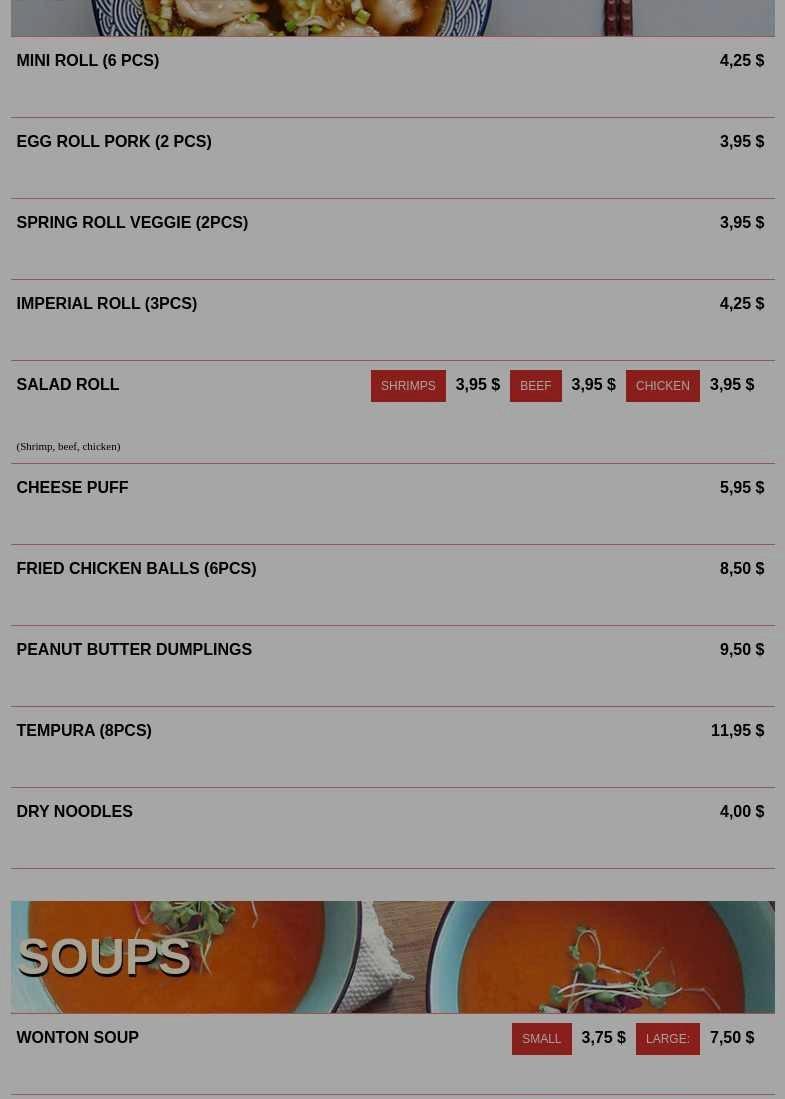 MINI ROLL (6 PCS) 4,25 $

EGG ROLL PORK (2 PCS) 3,95 $

SPRING ROLL VEGGIE (2PCS) 3,95 $

IMPERIAL ROLL (3PCS) 4,25 $

SALAD ROLL SHRIMPS 3,95 $ BEEF 3,95 $ CHICKEN 3,95 $

(Shrimp, beef, chicken)

CHEESE PUFF 5,95 $

FRIED CHICKEN BALLS (6PCS) 8,50 $

PEANUT BUTTER DUMPLINGS 9,50 $

TEMPURA (8PCS) 11,95 $

DRY NOODLES 4,00 $

SOUPS

WONTON SOUP SMALL 3,75 $ LARGE: 7,50 $